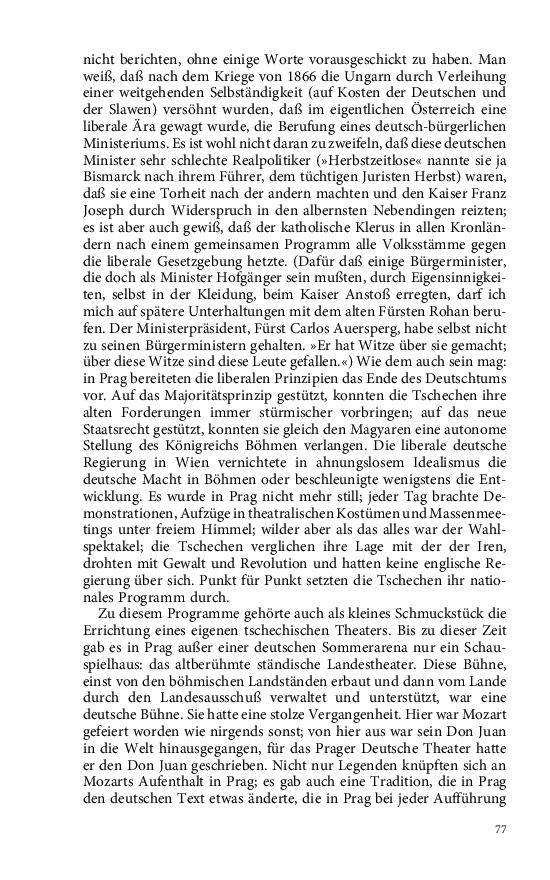 nicht berichten, ohne einige Worte vorausgeschickt zu haben. Man weiß, daß nach dem Kriege von 1866 die Ungarn durch Verleihung einer weitgehenden Selbständigkeit (auf Kosten der Deutschen und der Slawen) versöhnt wurden, daß im eigentlichen Österreich eine liberale Ära gewagt wurde, die Berufung eines deutsch-bürgerlichen Ministeriums. Es ist wohl nicht daran zu zweifeln, daß diese deutschen Minister sehr schlechte Realpolitiker (»Herbstzeitlose« nannte sie ja Bismarck nach ihrem Führer, dem tüchtigen Juristen Herbst) waren, daß sie eine Torheit nach der andern machten und den Kaiser Franz Joseph durch Widerspruch in den albernsten Nebendingen reizten; es ist aber auch gewiß, daß der katholische Klerus in allen Kronländern nach einem gemeinsamen Programm alle Volksstämme gegen die liberale Gesetzgebung hetzte. (Dafür daß einige Bürgerminister, die doch als Minister Hofgänger sein mußten, durch Eigensinnigkeiten, selbst in der Kleidung, beim Kaiser Anstoß erregten, darf ich mich auf spätere Unterhaltungen mit dem alten Fürsten Rohan berufen. Der Ministerpräsident, Fürst Carlos Auersperg, habe selbst nicht zu seinen Bürgerministern gehalten. »Er hat Witze über sie gemacht; über diese Witze sind diese Leute gefallen.«) Wie dem auch sein mag: in Prag bereiteten die liberalen Prinzipien das Ende des Deutschtums vor. Auf das Majoritätsprinzip gestützt, konnten die Tschechen ihre alten Forderungen immer stürmischer vorbringen; auf das neue Staatsrecht gestützt, konnten sie gleich den Magyaren eine autonome Stellung des Königreichs Böhmen verlangen. Die liberale deutsche Regierung in Wien vernichtete in ahnungslosem Idealismus die deutsche Macht in Böhmen oder beschleunigte wenigstens die Entwicklung. Es wurde in Prag nicht mehr still; jeder Tag brachte Demonstrationen, Aufzüge in theatralischen Kostümen und Massenmeetings unter freiem Himmel; wilder aber als das alles war der Wahlspektakel; die Tschechen verglichen ihre Lage mit der der Iren, drohten mit Gewalt und Revolution und hatten keine englische Regierung über sich. Punkt für Punkt setzten die Tschechen ihr nationales Programm durch.

Zu diesem Programme gehörte auch als kleines Schmuckstück die Errichtung eines eigenen tschechischen Theaters. Bis zu dieser Zeit gab es in Prag außer einer deutschen Sommerarena nur ein Schauspielhaus: das altberühmte ständische Landestheater. Diese Bühne, einst von den böhmischen Landständen erbaut und dann vom Lande durch den Landesausschuß verwaltet und unterstützt, war eine deutsche Bühne. Sie hatte eine stolze Vergangenheit. Hier war Mozart gefeiert worden wie nirgends sonst; von hier aus war sein Don Juan in die Welt hinausgegangen, für das Prager Deutsche Theater hatte er den Don Juan geschrieben. Nicht nur Legenden knüpften sich an Mozarts Aufenthalt in Prag; es gab auch eine Tradition, die in Prag den deutschen Text etwas änderte, die in Prag bei jeder Aufführung

77